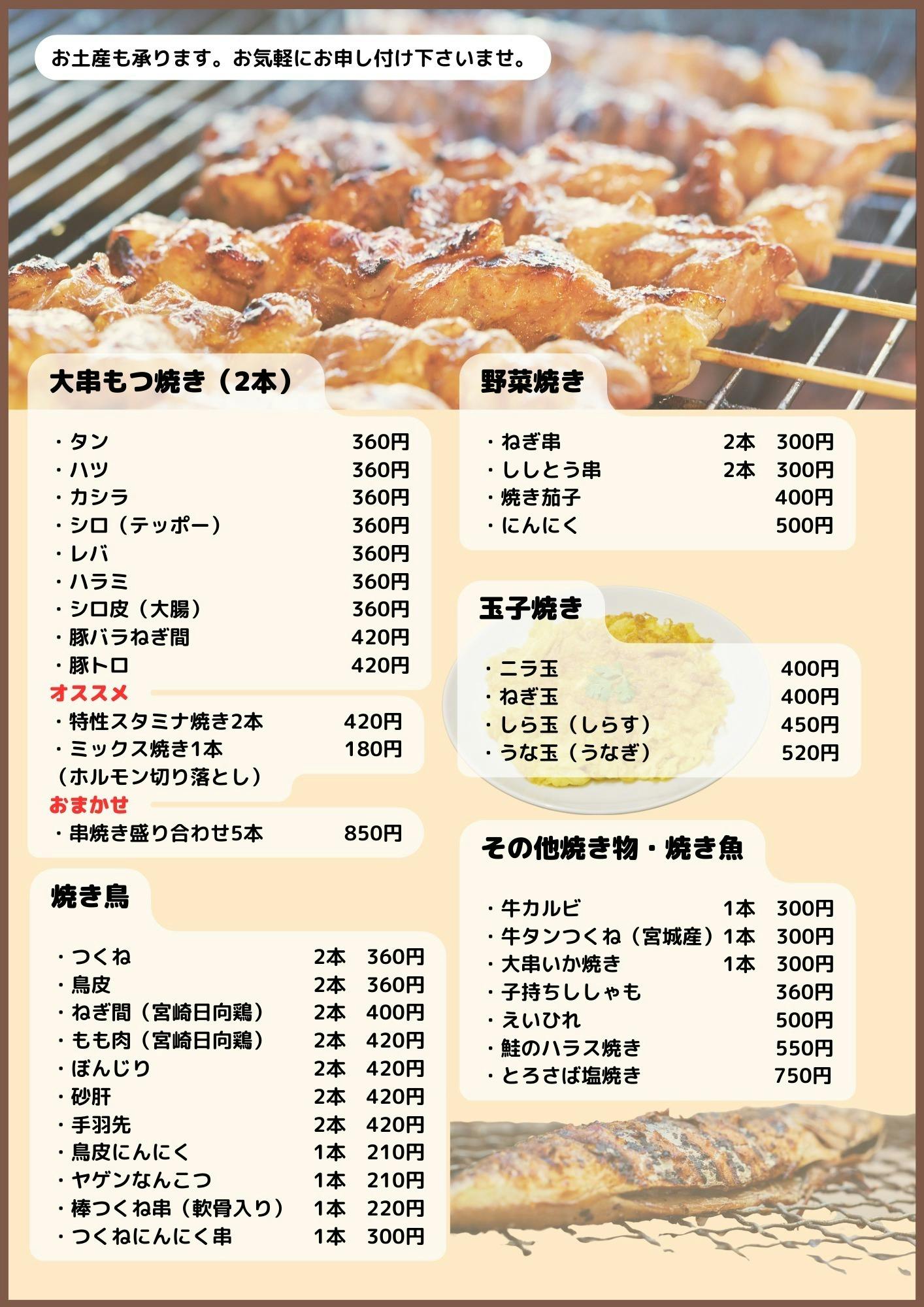 お土産も承ります。お気軽にお申し付け下さいませ。

大串もつ焼き（2本）

・タン 360円
・ハツ 360円
・カシラ 360円
・シロ（テッポー） 360円
・レバ 360円
・ハラミ 360円
・シロ皮（大腸） 360円
・豚バラねぎ間 420円
・豚トロ 420円

オススメ
・特性スタミナ焼き2本 420円
・ミックス焼き1本 180円
（ホルモン切り落とし）

おまかせ
・串焼き盛り合わせ5本 850円

焼き鳥

・つくね 2本 360円
・鳥皮 2本 360円
・ねぎ間（宮崎日向鶏） 2本 400円
・もも肉（宮崎日向鶏） 2本 420円
・ぼんじり 2本 420円
・砂肝 2本 420円
・手羽先 2本 420円
・鳥皮にんにく 1本 210円
・ヤゲンなんこつ 1本 210円
・棒つくね串（軟骨入り） 1本 220円
・つくねにんにく串 1本 300円

野菜焼き

・ねぎ串 2本 300円
・ししとう串 2本 300円
・焼き茄子 400円
・にんにく 500円

玉子焼き

・ニラ玉 400円
・ねぎ玉 400円
・しら玉（しらす） 450円
・うな玉（うなぎ） 520円

その他焼き物・焼き魚

・牛カルビ 1本 300円
・牛タンつくね（宮城産） 1本 300円
・大串いか焼き 1本 300円
・子持ちししゃも 360円
・えいひれ 500円
・鮭のハラス焼き 550円
・とろさば塩焼き 750円